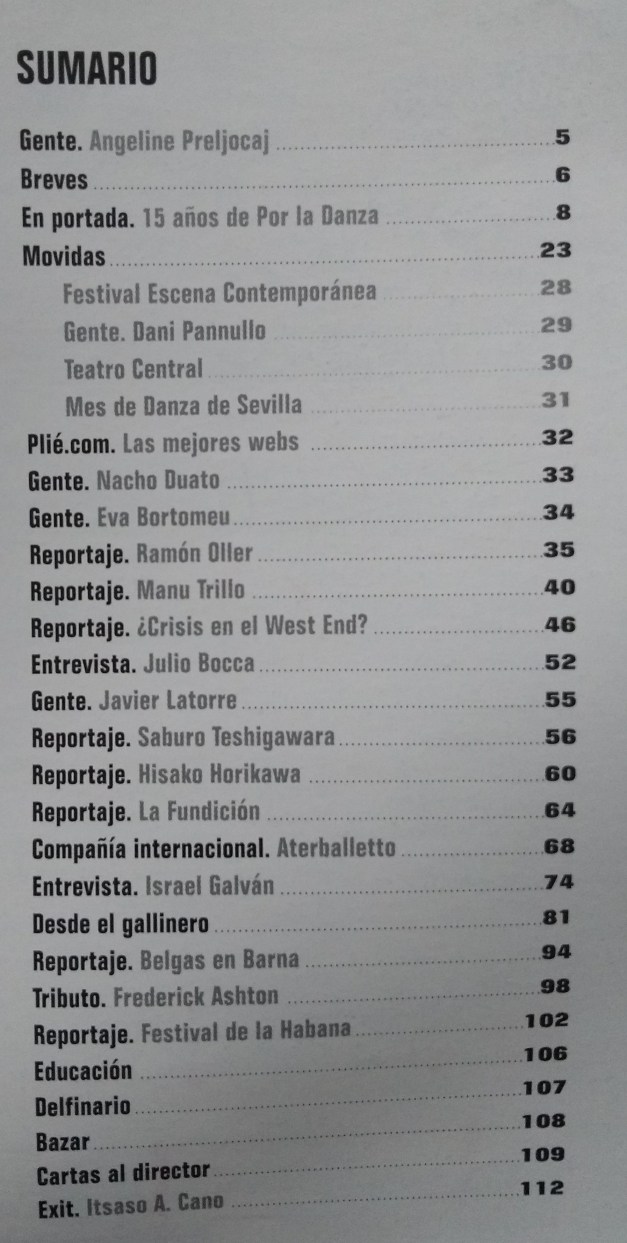 SUMARIO

Gente. Angeline Preljocaj 5
Breves 6
En portada. 15 años de Por la Danza 8
Movidas 23
Festival Escena Contemporánea 28
Gente. Dani Pannullo 29
Teatro Central 30
Mes de Danza de Sevilla 31
Plié.com. Las mejores webs 32
Gente. Nacho Duato 33
Gente. Eva Bortomeu 34
Reportaje. Ramón Oller 35
Reportaje. Manu Trillo 40
Reportaje. ¿Crisis en el West End? 46
Entrevista. Julio Bocca 52
Gente. Javier Latorre 55
Reportaje. Saburo Teshigawara 56
Reportaje. Hisako Horikawa 60
Reportaje. La Fundición 64
Compañía internacional. Aterballetto 68
Entrevista. Israel Galván 74
Desde el gallinero 81
Reportaje. Belgas en Barna 94
Tributo. Frederick Ashton 98
Reportaje. Festival de la Habana 102
Educación 106
Delfinario 107
Bazar 108
Cartas al director 109
Exit. Itsaso A. Cano 112